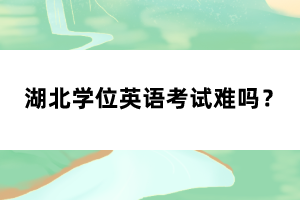 湖北学位英语考试难吗？